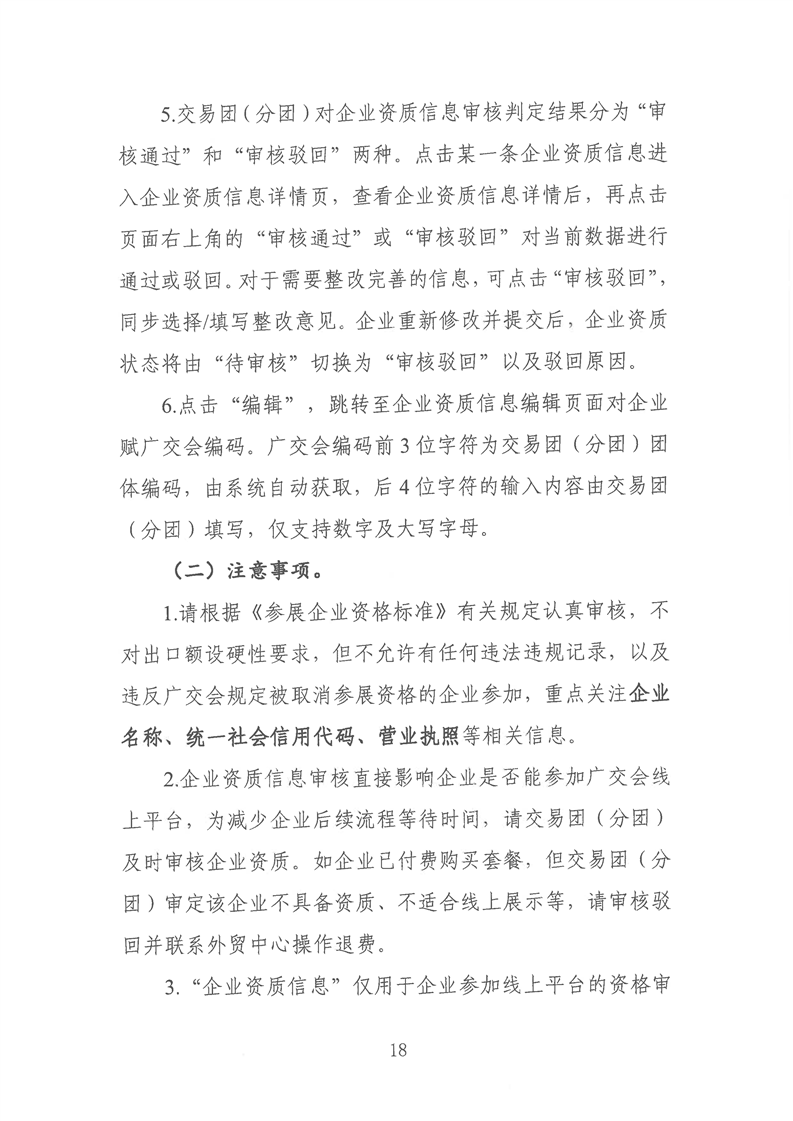 5.交易团（分团）对企业资质信息审核判定结果分为“审核通过”和“审核驳回”两种。点击某一条企业资质信息进入企业资质信息详情页，查看企业资质信息详情后，再点击页面右上角的“审核通过”或“审核驳回”对当前数据进行通过或驳回。对于需要整改完善的信息，可点击“审核驳回”，同步选择/填写整改意见。企业重新修改并提交后，企业资质状态将由“待审核”切换为“审核驳回”以及驳回原因。

6.点击“编辑”，跳转至企业资质信息编辑页面对企业赋广交会编码。广交会编码前3位字符为交易团（分团）团体编码，由系统自动获取，后4位字符的输入内容由交易团（分团）填写，仅支持数字及大写字母。

（二）注意事项。

1.请根据《参展企业资格标准》有关规定认真审核，不对出口额设硬性要求，但不允许有任何违法违规记录，以及违反广交会规定被取消参展资格的企业参加，重点关注企业名称、统一社会信用代码、营业执照等相关信息。

2.企业资质信息审核直接影响企业是否能参加广交会线上平台，为减少企业后续流程等待时间，请交易团（分团）及时审核企业资质。如企业已付费购买套餐，但交易团（分团）审定该企业不具备资质、不适合线上展示等，请审核驳回并联系外贸中心操作退费。

3.“企业资质信息”仅用于企业参加线上平台的资格审

18